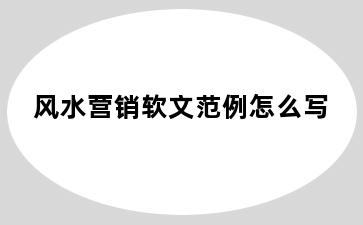 风水营销软文范例怎么写